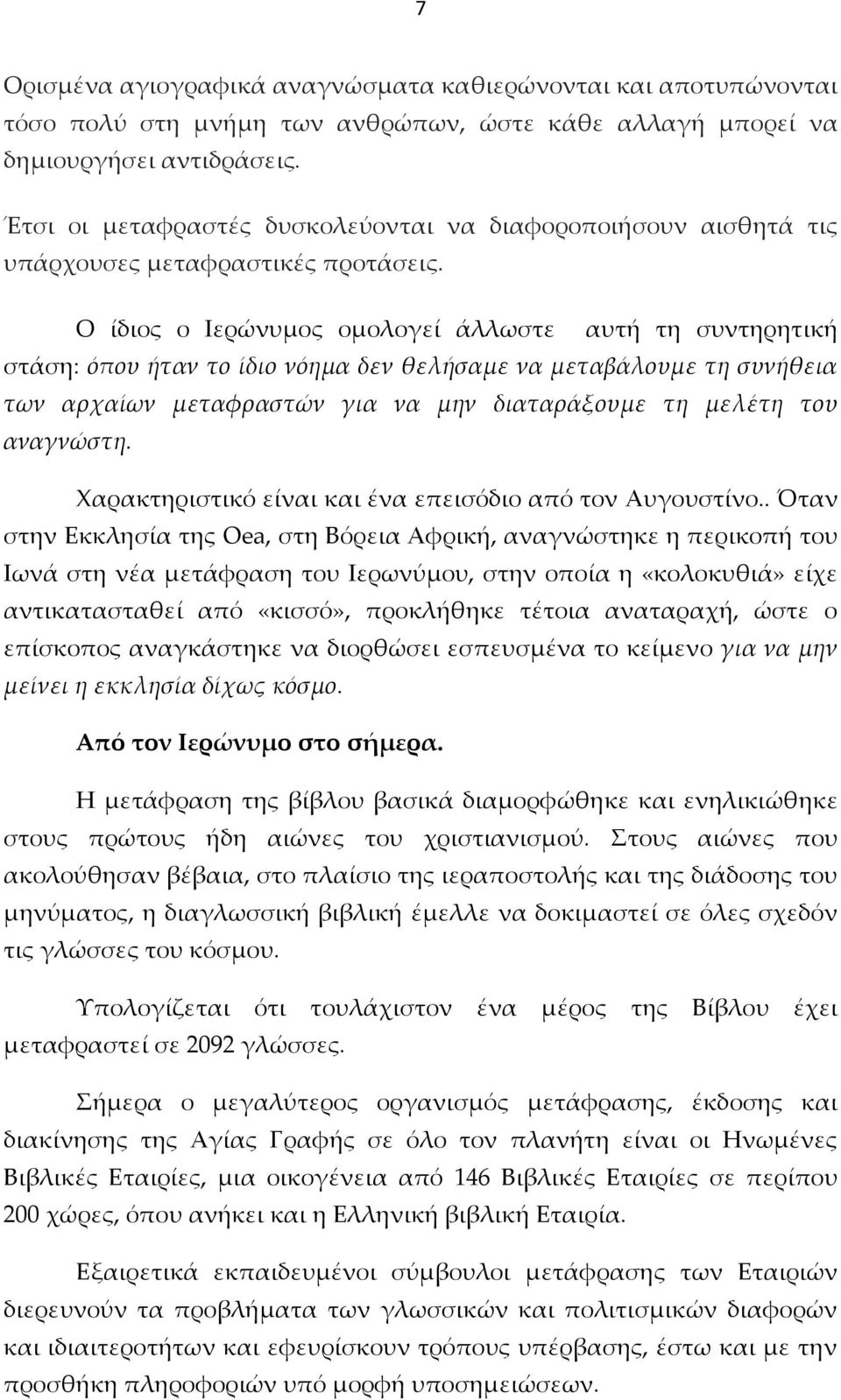 7

Ορισμένα αγιογραφικά αναγνώσματα καθιερώνονται και αποτυπώνονται τόσο πολύ στη μνήμη των ανθρώπων, ώστε κάθε αλλαγή μπορεί να δημιουργήσει αντιδράσεις.

Έτσι οι μεταφραστές δυσκολεύονται να διαφοροποιήσουν αισθητά τις υπάρχουσες μεταφραστικές προτάσεις.

Ο ίδιος ο Ιερώνυμος ομολογεί άλλωστε αυτή τη συντηρητική στάση: όπου ήταν το ίδιο νόημα δεν θελήσαμε να μεταβάλουμε τη συνήθεια των αρχαίων μεταφραστών για να μην διαταράξουμε τη μελέτη του αναγνώστη.

Χαρακτηριστικό είναι και ένα επεισόδιο από τον Αυγουστίνο.. Όταν στην Εκκλησία της Oea, στη Βόρεια Αφρική, αναγνώστηκε η περικοπή του Ιωνά στη νέα μετάφραση του Ιερωνύμου, στην οποία η «κολοκυθιά» είχε αντικατασταθεί από «κισσό», προκλήθηκε τέτοια αναταραχή, ώστε ο επίσκοπος αναγκάστηκε να διορθώσει εσπευσμένα το κείμενο για να μην μείνει η εκκλησία δίχως κόσμο.

Από τον Ιερώνυμο στο σήμερα.

Η μετάφραση της βίβλου βασικά διαμορφώθηκε και ενηλικιώθηκε στους πρώτους ήδη αιώνες του χριστιανισμού. Στους αιώνες που ακολούθησαν βέβαια, στο πλαίσιο της ιεραποστολής και της διάδοσης του μηνύματος, η διαγλωσσική βιβλική έμελλε να δοκιμαστεί σε όλες σχεδόν τις γλώσσες του κόσμου.

Υπολογίζεται ότι τουλάχιστον ένα μέρος της Βίβλου έχει μεταφραστεί σε 2092 γλώσσες.

Σήμερα ο μεγαλύτερος οργανισμός μετάφρασης, έκδοσης και διακίνησης της Αγίας Γραφής σε όλο τον πλανήτη είναι οι Ηνωμένες Βιβλικές Εταιρίες, μια οικογένεια από 146 Βιβλικές Εταιρίες σε περίπου 200 χώρες, όπου ανήκει και η Ελληνική βιβλική Εταιρία.

Εξαιρετικά εκπαιδευμένοι σύμβουλοι μετάφρασης των Εταιριών διερευνούν τα προβλήματα των γλωσσικών και πολιτισμικών διαφορών και ιδιαιτεροτήτων και εφευρίσκουν τρόπους υπέρβασης, έστω και με την προσθήκη πληροφοριών υπό μορφή υποσημειώσεων.